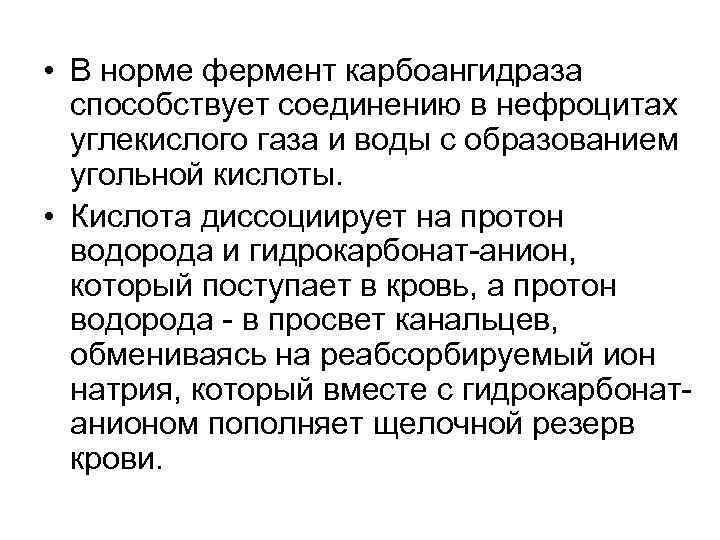 • В норме фермент карбоангидраза способствует соединению в нефроцитах углекислого газа и воды с образованием угольной кислоты.

• Кислота диссоциирует на протон водорода и гидрокарбонат-анион, который поступает в кровь, а протон водорода - в просвет канальцев, обмениваясь на реабсорбируемый ион натрия, который вместе с гидрокарбонат-анионом пополняет щелочной резерв крови.